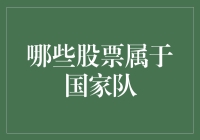 哪些股票属于国家队